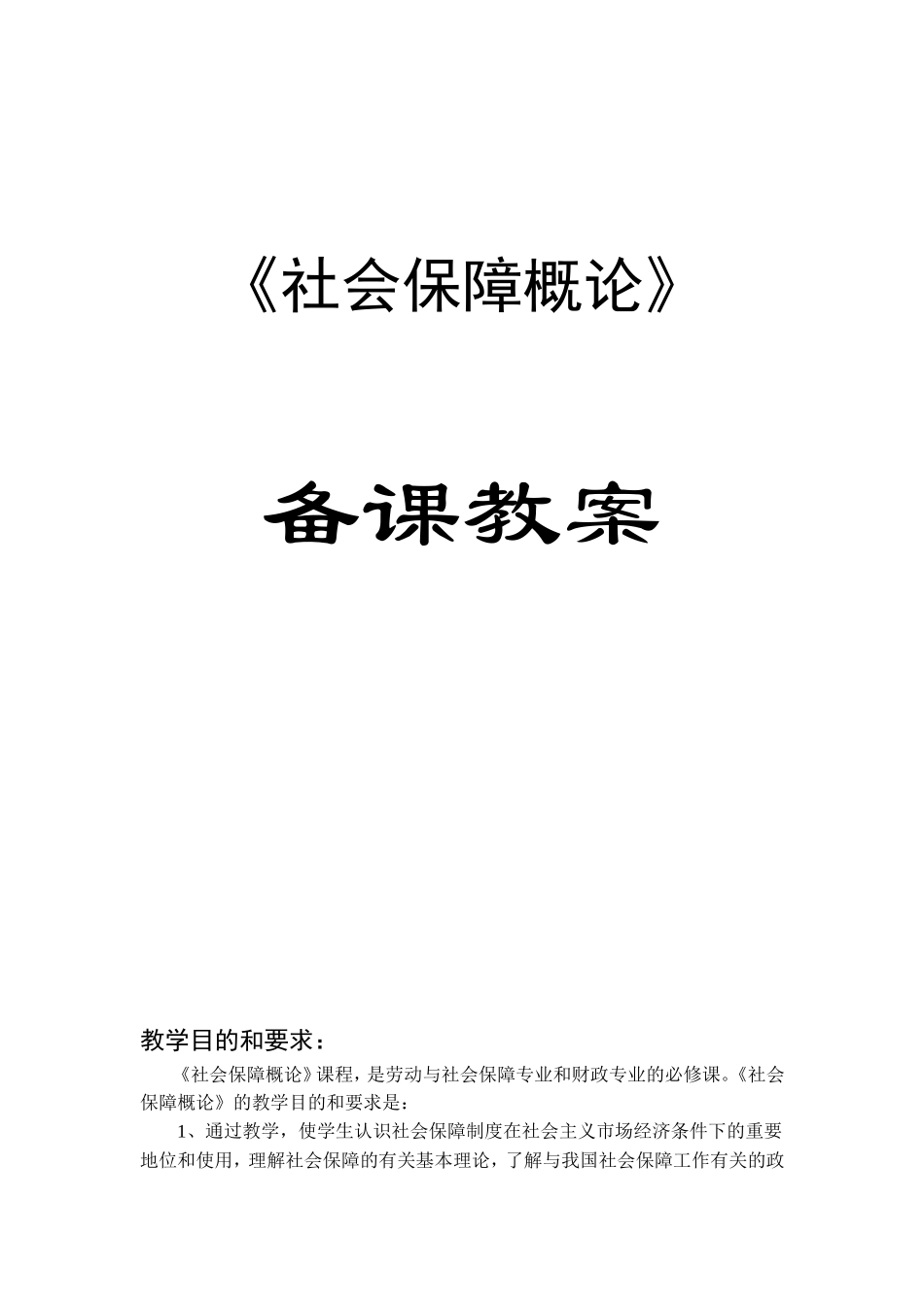 《社会保障概论》

备课教案

教学目的和要求：

《社会保障概论》课程，是劳动与社会保障专业和财政专业的必修课。《社会保障概论》的教学目的和要求是：

1、通过教学，使学生认识社会保障制度在社会主义市场经济条件下的重要地位和使用，理解社会保障的有关基本理论，了解与我国社会保障工作有关的政